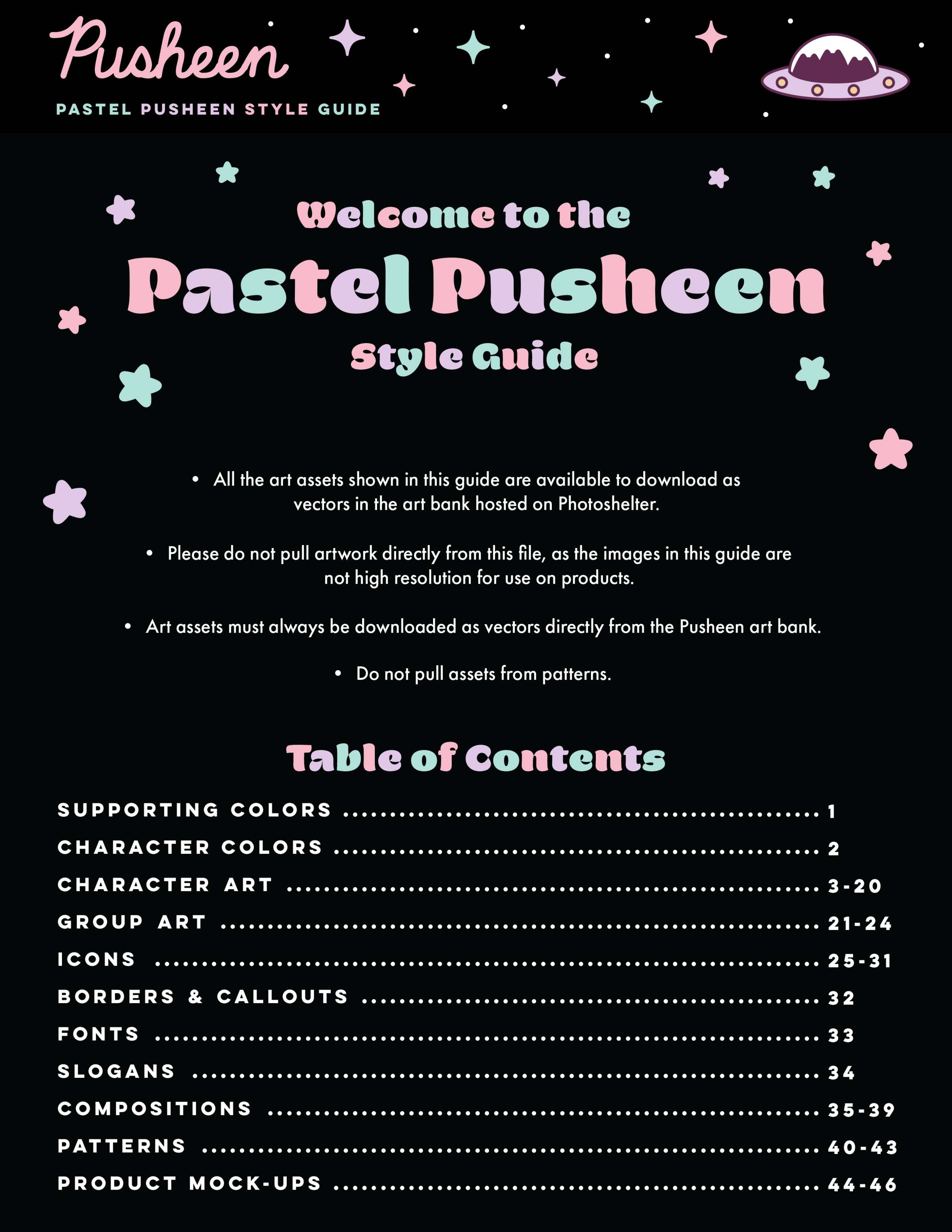 Pusheen

PASTEL PUSHEEN STYLE GUIDE

Welcome to the

Pastel Pusheen

Style Guide

• All the art assets shown in this guide are available to download as vectors in the art bank hosted on Photoshelter.

• Please do not pull artwork directly from this file, as the images in this guide are not high resolution for use on products.

• Art assets must always be downloaded as vectors directly from the Pusheen art bank.

• Do not pull assets from patterns.

Table of Contents

SUPPORTING COLORS ........ 1
CHARACTER COLORS ........ 2
CHARACTER ART ........ 3-20
GROUP ART ........ 21-24
ICONS ........ 25-31
BORDERS & CALLOUTS ........ 32
FONTS ........ 33
SLOGANS ........ 34
COMPOSITIONS ........ 35-39
PATTERNS ........ 40-43
PRODUCT MOCK-UPS ........ 44-46